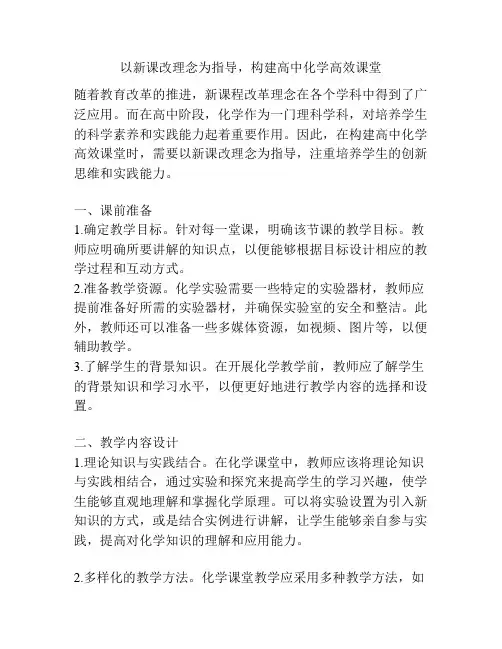 以新课改理念为指导，构建高中化学高效课堂

随着教育改革的推进，新课程改革理念在各个学科中得到了广泛应用。而在高中阶段，化学作为一门理科学科，对培养学生的科学素养和实践能力起着重要作用。因此，在构建高中化学高效课堂时，需要以新课改理念为指导，注重培养学生的创新思维和实践能力。

一、课前准备
1.确定教学目标。针对每一堂课，明确该节课的教学目标。教师应明确所要讲解的知识点，以便能够根据目标设计相应的教学过程和互动方式。
2.准备教学资源。化学实验需要一些特定的实验器材，教师应提前准备好所需的实验器材，并确保实验室的安全和整洁。此外，教师还可以准备一些多媒体资源，如视频、图片等，以便辅助教学。
3.了解学生的背景知识。在开展化学教学前，教师应了解学生的背景知识和学习水平，以便更好地进行教学内容的选择和设置。

二、教学内容设计
1.理论知识与实践结合。在化学课堂中，教师应该将理论知识与实践相结合，通过实验和探究来提高学生的学习兴趣，使学生能够直观地理解和掌握化学原理。可以将实验设置为引入新知识的方式，或是结合实例进行讲解，让学生能够亲自参与实践，提高对化学知识的理解和应用能力。

2.多样化的教学方法。化学课堂教学应采用多种教学方法，如